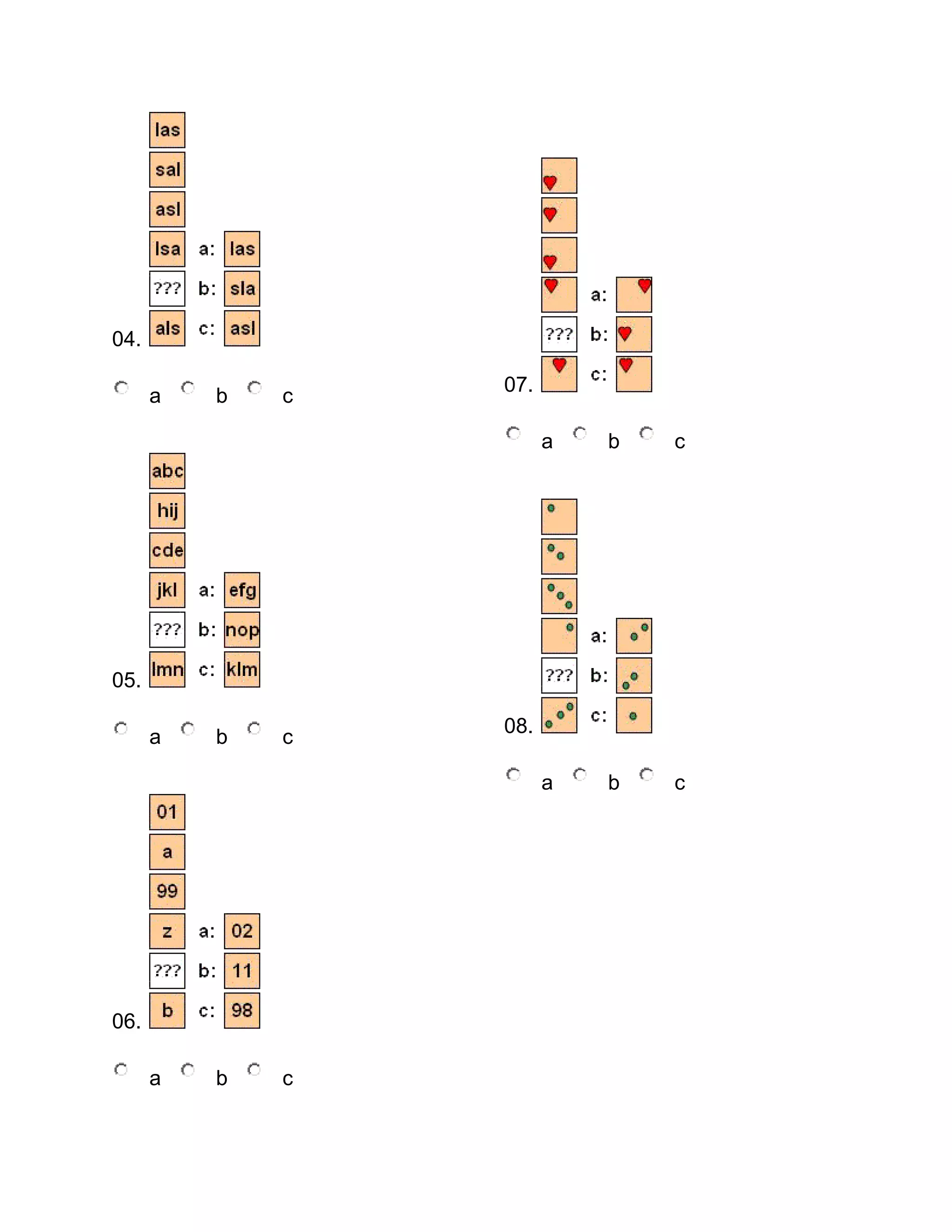 las
sal
asl
lsa a: las
??? b: sla
04. als c: asl

a b c

abc
hij
cde
jkl a: efg
??? b: nop
05. lmn c: klm

a b c

01
a
99
z a: 02
??? b: 11
06. b c: 98

a b c

a:
??? b:
07. c:

a b c

a:
??? b:
08. c:

a b c